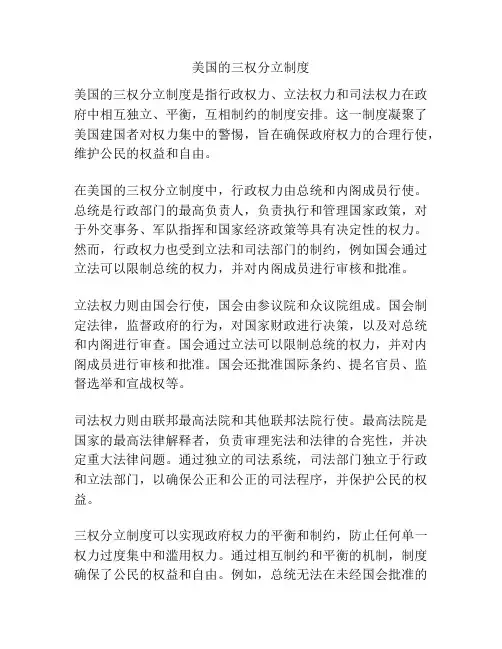 美国的三权分立制度

美国的三权分立制度是指行政权力、立法权力和司法权力在政府中相互独立、平衡，互相制约的制度安排。这一制度凝聚了美国建国者对权力集中的警惕，旨在确保政府权力的合理行使，维护公民的权益和自由。

在美国的三权分立制度中，行政权力由总统和内阁成员行使。总统是行政部门的最高负责人，负责执行和管理国家政策，对于外交事务、军队指挥和国家经济政策等具有决定性的权力。然而，行政权力也受到立法和司法部门的制约，例如国会通过立法可以限制总统的权力，并对内阁成员进行审核和批准。

立法权力则由国会行使，国会由参议院和众议院组成。国会制定法律，监督政府的行为，对国家财政进行决策，以及对总统和内阁进行审查。国会通过立法可以限制总统的权力，并对内阁成员进行审核和批准。国会还批准国际条约、提名官员、监督选举和宣战权等。

司法权力则由联邦最高法院和其他联邦法院行使。最高法院是国家的最高法律解释者，负责审理宪法和法律的合宪性，并决定重大法律问题。通过独立的司法系统，司法部门独立于行政和立法部门，以确保公正和公正的司法程序，并保护公民的权益。

三权分立制度可以实现政府权力的平衡和制约，防止任何单一权力过度集中和滥用权力。通过相互制约和平衡的机制，制度确保了公民的权益和自由。例如，总统无法在未经国会批准的